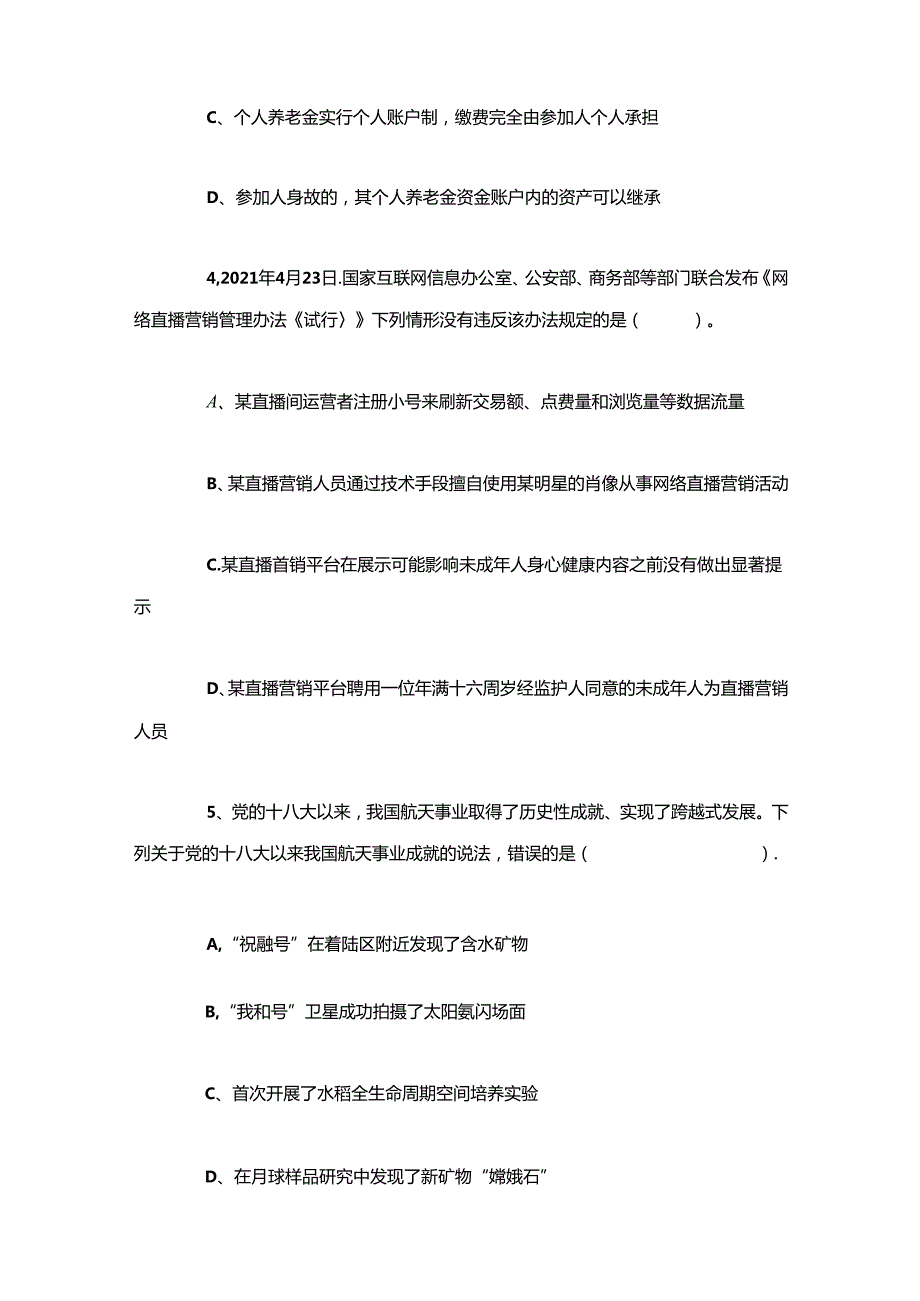 C、个人养老金实行个人账户制，缴费完全由参加人个人承担

D、参加人身故的，其个人养老金资金账户内的资产可以继承

4,2021年4月23日.国家互联网信息办公室、公安部、商务部等部门联合发布《网络直播营销管理办法《试行〉》下列情形没有违反该办法规定的是（　　）。

A、某直播间运营者注册小号来刷新交易额、点费量和浏览量等数据流量

B、某直播营销人员通过技术手段擅自使用某明星的肖像从事网络直播营销活动

C.某直播首销平台在展示可能影响未成年人身心健康内容之前没有做出显著提示

D、某直播营销平台聘用一位年满十六周岁经监护人同意的未成年人为直播营销人员

5、党的十八大以来，我国航天事业取得了历史性成就、实现了跨越式发展。下列关于党的十八大以来我国航天事业成就的说法，错误的是（　　）.

A,“祝融号”在着陆区附近发现了含水矿物

B,“我和号”卫星成功拍摄了太阳氨闪场面

C、首次开展了水稻全生命周期空间培养实验

D、在月球样品研究中发现了新矿物“嫦娥石”